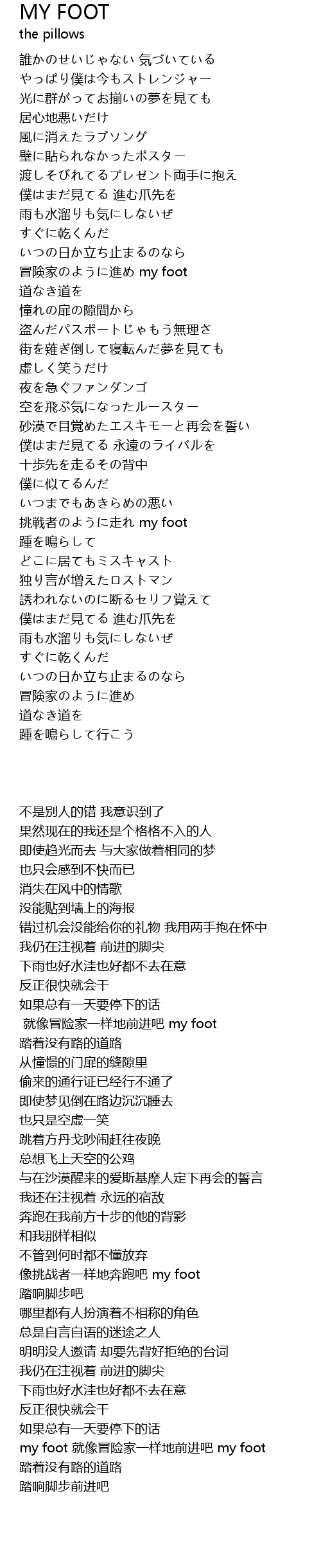 MY FOOT
the pillows

誰かのせいじゃない 気づいている
やっぱり僕は今もストレンジャー
光に群がってお揃いの夢を見ても
居心地悪いだけ
風に消えたラブソング
壁に貼られなかったポスター
渡しそびれてるプレゼント両手に抱え
僕はまだ見てる 進む爪先を
雨も水溜りも気にしないぜ
すぐに乾くんだ
いつの日か立ち止まるのなら
冒険家のように進め my foot
道なき道を
憧れの扉の隙間から
盗んだパスポートじゃもう無理さ
街を薙ぎ倒して寝転んだ夢を見ても
虚しく笑うだけ
夜を急ぐファンダンゴ
空を飛ぶ気になったルースター
砂漠で目覚めたエスキモーと再会を誓い
僕はまだ見てる 永遠のライバルを
十歩先を走るその背中
僕に似てるんだ
いつまでもあきらめの悪い
挑戦者のように走れ my foot
踵を鳴らして
どこに居てもミスキャスト
独り言が増えたロストマン
誘われないのに断るセリフ覚えて
僕はまだ見てる 進む爪先を
雨も水溜りも気にしないぜ
すぐに乾くんだ
いつの日か立ち止まるのなら
冒険家のように進め
道なき道を
踵を鳴らして行こう

不是别人的错 我意识到了
果然现在的我还是个格格不入的人
即使趋光而去 与大家做着相同的梦
也只会感到不快而已
消失在风中的情歌
没能贴到墙上的海报
错过机会没能给你的礼物 我用两手抱在怀中
我仍在注视着 前进的脚尖
下雨也好水洼也好都不去在意
反正很快就会干
如果总有一天要停下的话
就像冒险家一样地前进吧 my foot
踏着没有路的道路
从憧憬的门扉的缝隙里
偷来的通行证已经行不通了
即使梦见倒在路边沉沉睡去
也只是空虚一笑
跳着方丹戈吵闹赶往夜晚
总想飞上天空的公鸡
与在沙漠醒来的爱斯基摩人定下再会的誓言
我还在注视着 永远的宿敌
奔跑在我前方十步的他的背影
和我那样相似
不管到何时都不懂放弃
像挑战者一样地奔跑吧 my foot
踏响脚步吧
哪里都有人扮演着不相称的角色
总是自言自语的迷途之人
明明没人邀请 却要先背好拒绝的台词
我仍在注视着 前进的脚尖
下雨也好水洼也好都不去在意
反正很快就会干
如果总有一天要停下的话
my foot 就像冒险家一样地前进吧 my foot
踏着没有路的道路
踏响脚步前进吧